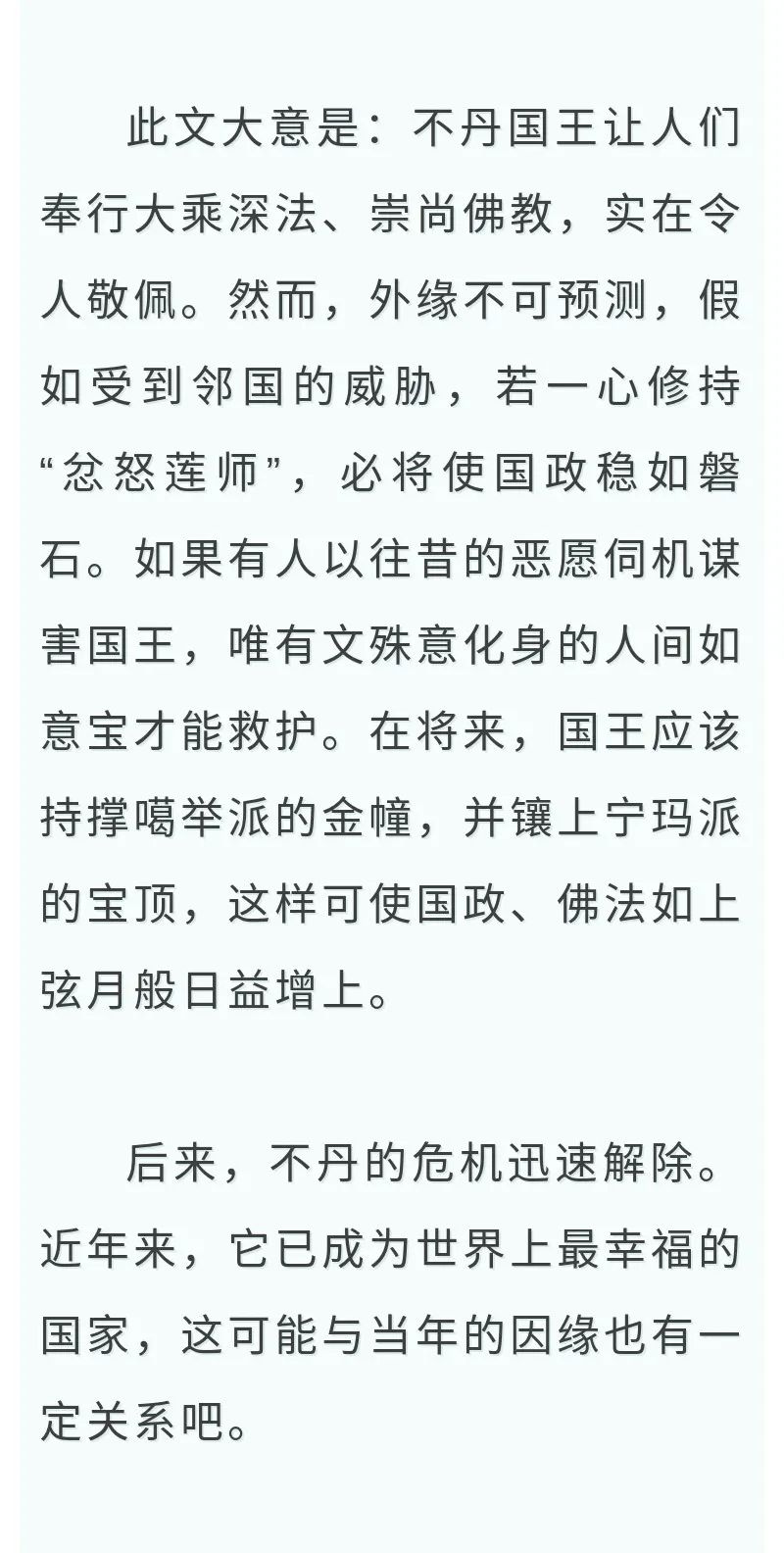 此文大意是：不丹国王让人们奉行大乘深法、崇尚佛教，实在令人敬佩。然而，外缘不可预测，假如受到邻国的威胁，若一心修持“忿怒莲师”，必将使国政稳如磐石。如果有人以往昔的恶愿伺机谋害国王，唯有文殊意化身的人间如意宝才能救护。在将来，国王应该持撑噶举派的金幢，并镶上宁玛派的宝顶，这样可使国政、佛法如上弦月般日益增上。

后来，不丹的危机迅速解除。近年来，它已成为世界上最幸福的国家，这可能与当年的因缘也有一定关系吧。